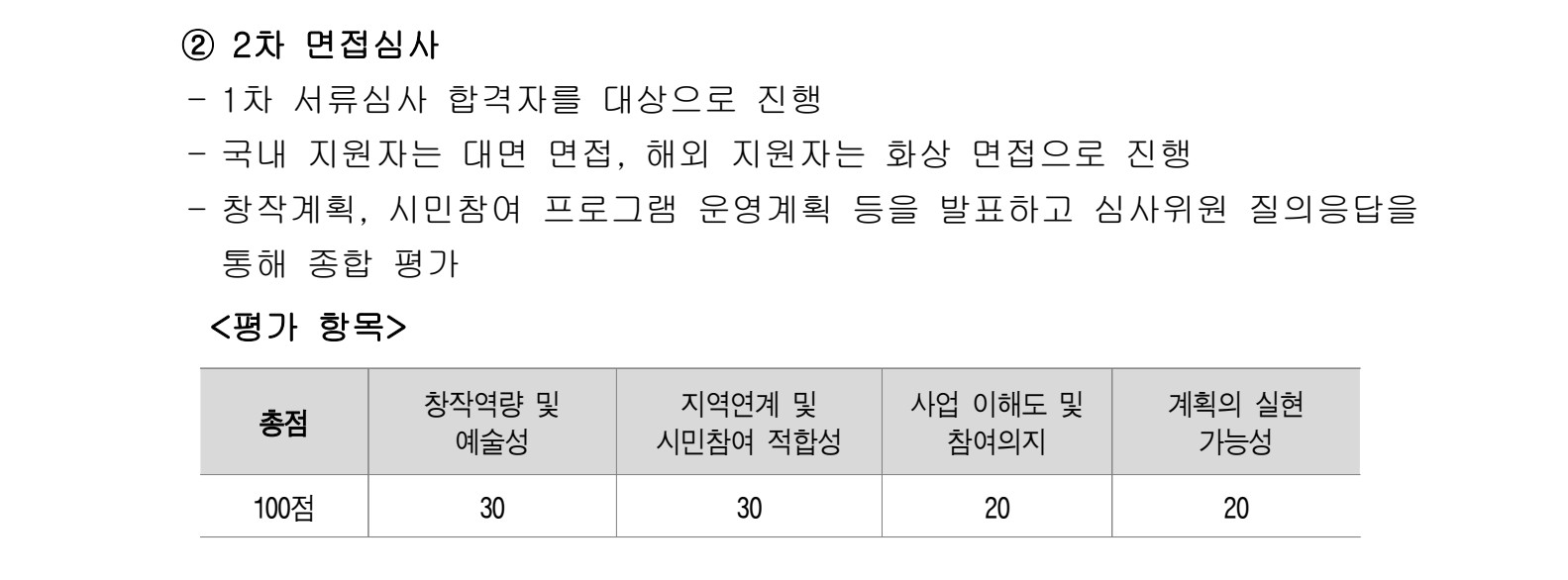 ② 2차 면접심사

- 1차 서류심사 합격자를 대상으로 진행
- 국내 지원자는 대면 면접, 해외 지원자는 화상 면접으로 진행
- 창작계획, 시민참여 프로그램 운영계획 등을 발표하고 심사위원 질의응답을 통해 종합 평가

<평가 항목>

| 총점 | 창작역량 및 예술성 | 지역연계 및 시민참여 적합성 | 사업 이해도 및 참여의지 | 계획의 실현 가능성 |
|---|---|---|---|---|
| 100점 | 30 | 30 | 20 | 20 |